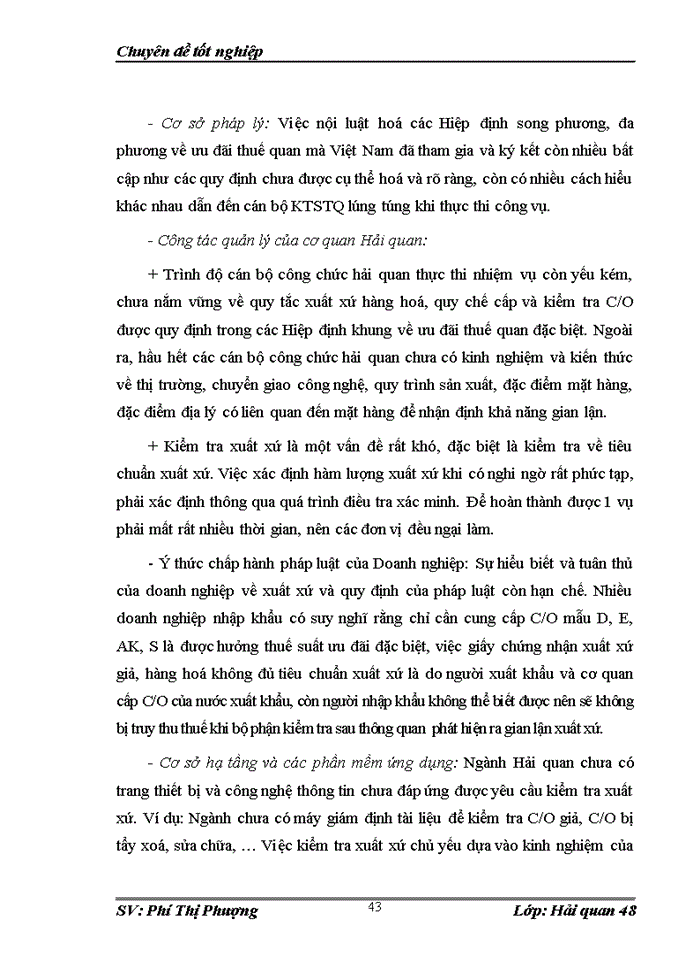 Chuyên đề tốt nghiệp

- Cơ sở pháp lý: Việc nội luật hoá các Hiệp định song phương, đa phương về ưu đãi thuế quan mà Việt Nam đã tham gia và ký kết còn nhiều bất cập như các quy định chưa được cụ thể hoá và rõ ràng, còn có nhiều cách hiểu khác nhau dẫn đến cán bộ KTSTQ lúng túng khi thực thi công vụ.

- Công tác quản lý của cơ quan Hải quan:

+ Trình độ cán bộ công chức hải quan thực thi nhiệm vụ còn yếu kém, chưa nắm vững về quy tắc xuất xứ hàng hoá, quy chế cấp và kiểm tra C/O được quy định trong các Hiệp định khung về ưu đãi thuế quan đặc biệt. Ngoài ra, hầu hết các cán bộ công chức hải quan chưa có kinh nghiệm và kiến thức về thị trường, chuyển giao công nghệ, quy trình sản xuất, đặc điểm mặt hàng, đặc điểm địa lý có liên quan đến mặt hàng để nhận định khả năng gian lận.

+ Kiểm tra xuất xứ là một vấn đề rất khó, đặc biệt là kiểm tra về tiêu chuẩn xuất xứ. Việc xác định hàm lượng xuất xứ khi có nghi ngờ rất phức tạp, phải xác định thông qua quá trình điều tra xác minh. Để hoàn thành được 1 vụ phải mất rất nhiều thời gian, nên các đơn vị đều ngại làm.

- Ý thức chấp hành pháp luật của Doanh nghiệp: Sự hiểu biết và tuân thủ của doanh nghiệp về xuất xứ và quy định của pháp luật còn hạn chế. Nhiều doanh nghiệp nhập khẩu có suy nghĩ rằng chỉ cần cung cấp C/O mẫu D, E, AK, S là được hưởng thuế suất ưu đãi đặc biệt, việc giấy chứng nhận xuất xứ giả, hàng hoá không đủ tiêu chuẩn xuất xứ là do người xuất khẩu và cơ quan cấp C/O của nước xuất khẩu, còn người nhập khẩu không thể biết được nên sẽ không bị truy thu thuế khi bộ phận kiểm tra sau thông quan phát hiện ra gian lận xuất xứ.

- Cơ sở hạ tầng và các phần mềm ứng dụng: Ngành Hải quan chưa có trang thiết bị và công nghệ thông tin chưa đáp ứng được yêu cầu kiểm tra xuất xứ. Ví dụ: Ngành chưa có máy giám định tài liệu để kiểm tra C/O giả, C/O bị tẩy xoá, sửa chữa, … Việc kiểm tra xuất xứ chủ yếu dựa vào kinh nghiệm của

SV: Phí Thị Phượng 43 Lớp: Hải quan 48